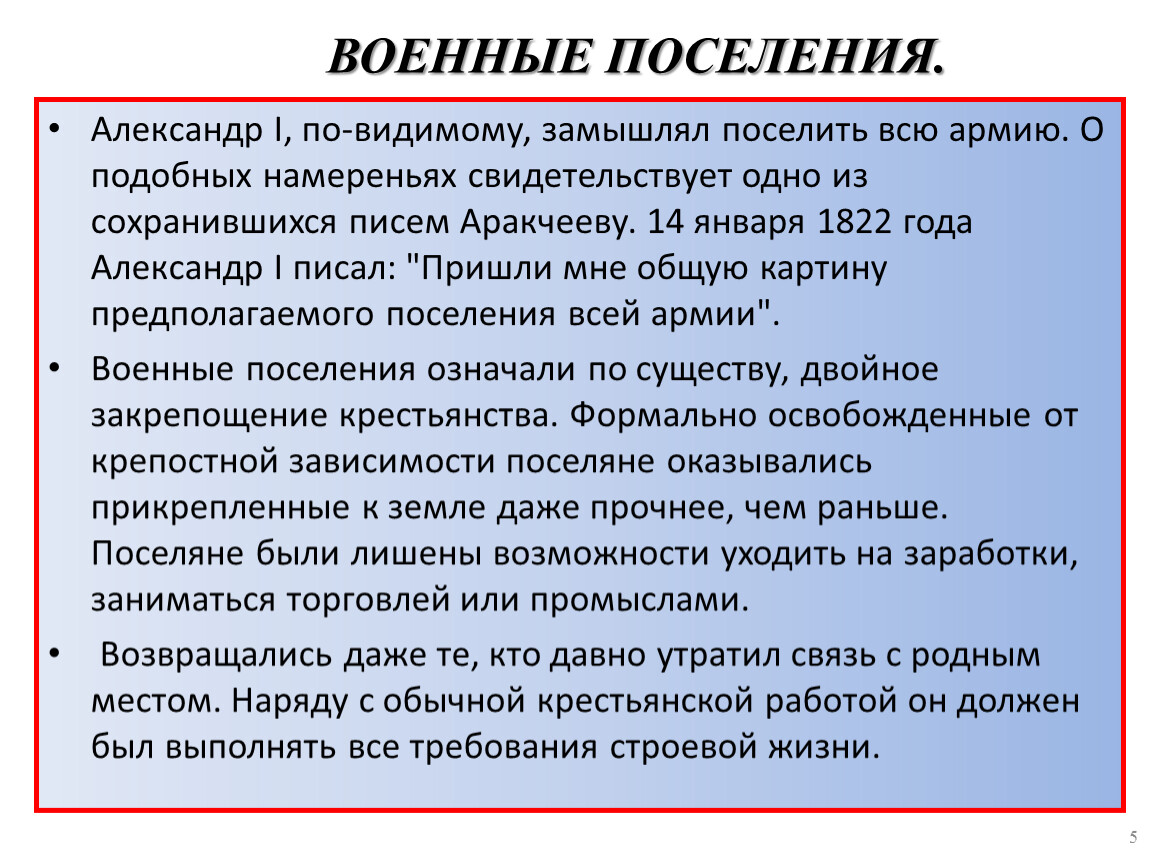 ВОЕННЫЕ ПОСЕЛЕНИЯ.

• Александр I, по-видимому, замышлял поселить всю армию. О подобных намереньях свидетельствует одно из сохранившихся писем Аракчееву. 14 января 1822 года Александр I писал: "Пришли мне общую картину предполагаемого поселения всей армии".

• Военные поселения означали по существу, двойное закрепощение крестьянства. Формально освобожденные от крепостной зависимости поселяне оказывались прикрепленные к земле даже прочнее, чем раньше. Поселяне были лишены возможности уходить на заработки, заниматься торговлей или промыслами.

• Возвращались даже те, кто давно утратил связь с родным местом. Наряду с обычной крестьянской работой он должен был выполнять все требования строевой жизни.

5